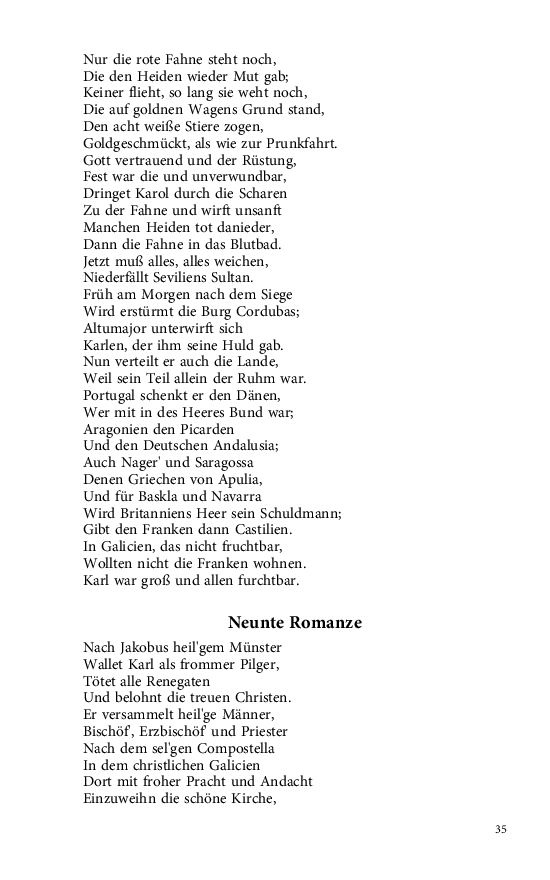 Nur die rote Fahne steht noch,
Die den Heiden wieder Mut gab;
Keiner flieht, so lang sie weht noch,
Die auf goldnen Wagens Grund stand,
Den acht weiße Stiere zogen,
Goldgeschmückt, als wie zur Prunkfahrt.
Gott vertrauend und der Rüstung,
Fest war die und unverwundbar,
Dringet Karol durch die Scharen
Zu der Fahne und wirft unsanft
Manchen Heiden tot danieder,
Dann die Fahne in das Blutbad.
Jetzt muß alles, alles weichen,
Niederfällt Seviliens Sultan.
Früh am Morgen nach dem Siege
Wird erstürmt die Burg Cordubas;
Altumajor unterwirft sich
Karlen, der ihm seine Huld gab.
Nun verteilt er auch die Lande,
Weil sein Teil allein der Ruhm war.
Portugal schenkt er den Dänen,
Wer mit in des Heeres Bund war;
Aragonien den Picarden
Und den Deutschen Andalusia;
Auch Nager' und Saragossa
Denen Griechen von Apulia,
Und für Baskla und Navarra
Wird Britanniens Heer sein Schuldmann;
Gibt den Franken dann Castilien.
In Galicien, das nicht fruchtbar,
Wollten nicht die Franken wohnen.
Karl war groß und allen furchtbar.

Neunte Romanze

Nach Jakobus heil'gem Münster
Wallet Karl als frommer Pilger,
Tötet alle Renegaten
Und belohnt die treuen Christen.
Er versammelt heil'ge Männer,
Bischöf', Erzbischöf' und Priester
Nach dem sel'gen Compostella
In dem christlichen Galicien
Dort mit froher Pracht und Andacht
Einzuweihn die schöne Kirche,

35